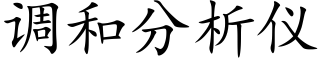 调和分析仪